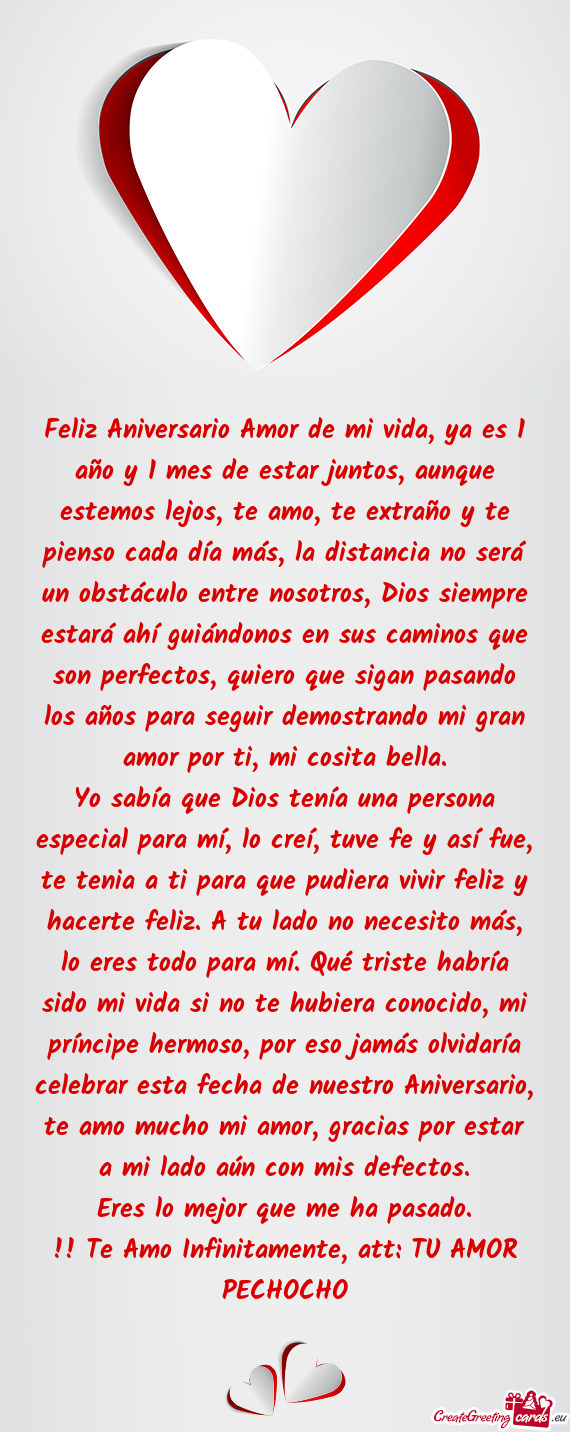 Feliz Aniversario Amor de mi vida, ya es 1 año y 1 mes de estar juntos, aunque estemos lejos, te amo, te extraño y te pienso cada día más, la distancia no será un obstáculo entre nosotros, Dios siempre estará ahí guiándonos en sus caminos que son perfectos, quiero que sigan pasando los años para seguir demostrando mi gran amor por ti, mi cosita bella.
Yo sabía que Dios tenía una persona especial para mí, lo creí, tuve fe y así fue, te tenia a ti para que pudiera vivir feliz y hacerte feliz. A tu lado no necesito más, lo eres todo para mí. Qué triste habría sido mi vida si no te hubiera conocido, mi príncipe hermoso, por eso jamás olvidaría celebrar esta fecha de nuestro Aniversario, te amo mucho mi amor, gracias por estar a mi lado aún con mis defectos.
Eres lo mejor que me ha pasado.
!! Te Amo Infinitamente, att: TU AMOR PECHOCHO

CreateGreetingcards.eu